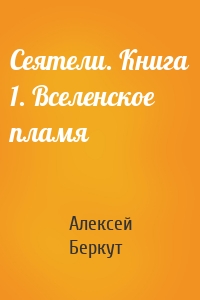 Сеятели. Книга 1. Вселенское пламя

Алексей Беркут